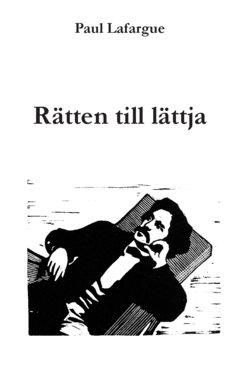 Paul Lafargue

Rätten till lättja